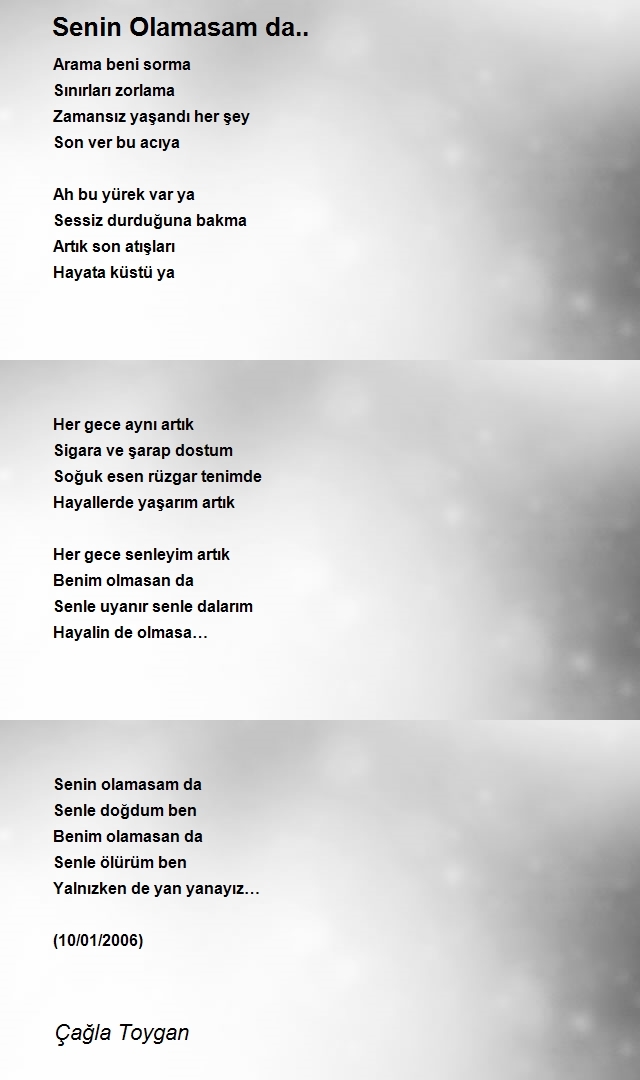 Senin Olamasam da..

Arama beni sorma
Sınırları zorlama
Zamansız yaşandı her şey
Son ver bu acıya

Ah bu yürek var ya
Sessiz durduğuna bakma
Artık son atışları
Hayata küstü ya

Her gece aynı artık
Sigara ve şarap dostum
Soğuk esen rüzgar tenimde
Hayallerde yaşarım artık

Her gece senleyim artık
Benim olmasan da
Senle uyanır senle dalarım
Hayalin de olmasa…

Senin olamasam da
Senle doğdum ben
Benim olamasan da
Senle ölürüm ben
Yalnızken de yan yanayız…

(10/01/2006)

Çağla Toygan